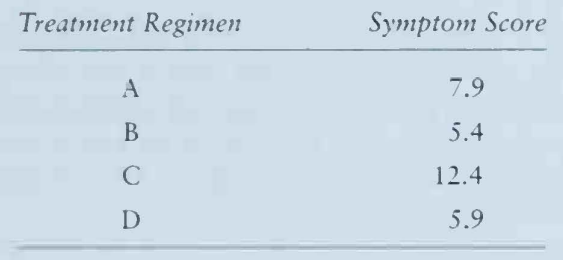 | Treatment Regimen | Symptom Score |
|---|---|
| A | 7.9 |
| B | 5.4 |
| C | 12.4 |
| D | 5.9 |